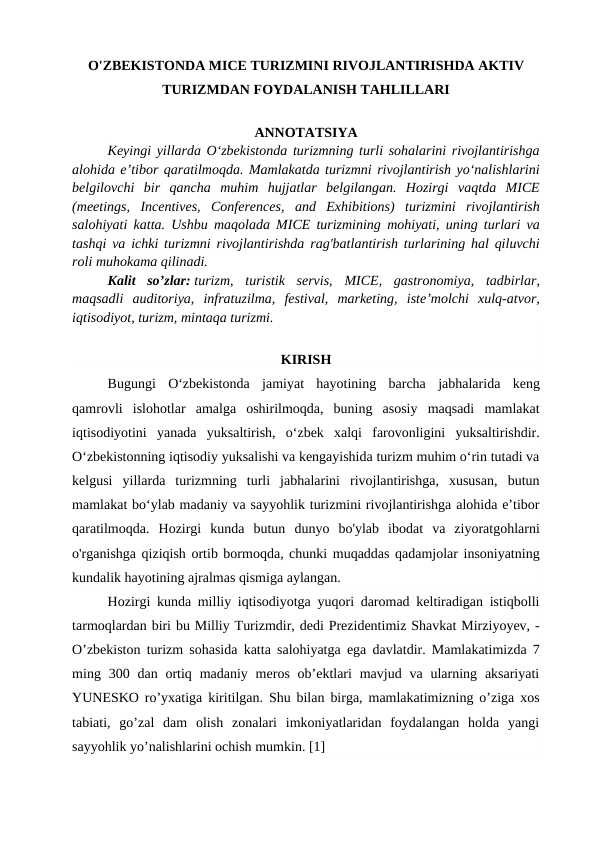 O'ZBEKISTONDA MICE TURIZMINI RIVOJLANTIRISHDA AKTIV TURIZMDAN FOYDALANISH TAHLILLARI

ANNOTATSIYA

Keyingi yillarda O‘zbekistonda turizmning turli sohalarini rivojlantirishga alohida e’tibor qaratilmoqda. Mamlakatda turizmni rivojlantirish yo‘nalishlarini belgilovchi bir qancha muhim hujjatlar belgilangan. Hozirgi vaqtda MICE (meetings, Incentives, Conferences, and Exhibitions) turizmini rivojlantirish salohiyati katta. Ushbu maqolada MICE turizmining mohiyati, uning turlari va tashqi va ichki turizmni rivojlantirishda rag'batlantirish turlarining hal qiluvchi roli muhokama qilinadi.

Kalit so’zlar: turizm, turistik servis, MICE, gastronomiya, tadbirlar, maqsadli auditoriya, infratuzilma, festival, marketing, iste’molchi xulq-atvor, iqtisodiyot, turizm, mintaqa turizmi.

KIRISH

Bugungi O‘zbekistonda jamiyat hayotining barcha jabhalarida keng qamrovli islohotlar amalga oshirilmoqda, buning asosiy maqsadi mamlakat iqtisodiyotini yanada yuksaltirish, o‘zbek xalqi farovonligini yuksaltirishdir. O‘zbekistonning iqtisodiy yuksalishi va kengayishida turizm muhim o‘rin tutadi va kelgusi yillarda turizmning turli jabhalarini rivojlantirishga, xususan, butun mamlakat bo‘ylab madaniy va sayyohlik turizmini rivojlantirishga alohida e’tibor qaratilmoqda. Hozirgi kunda butun dunyo bo'ylab ibodat va ziyoratgohlarni o'rganishga qiziqish ortib bormoqda, chunki muqaddas qadamjolar insoniyatning kundalik hayotining ajralmas qismiga aylangan.

Hozirgi kunda milliy iqtisodiyotga yuqori daromad keltiradigan istiqbolli tarmoqlardan biri bu Milliy Turizmdir, dedi Prezidentimiz Shavkat Mirziyoyev, - O’zbekiston turizm sohasida katta salohiyatga ega davlatdir. Mamlakatimizda 7 ming 300 dan ortiq madaniy meros ob’ektlari mavjud va ularning aksariyati YUNESKO ro’yxatiga kiritilgan. Shu bilan birga, mamlakatimizning o’ziga xos tabiati, go’zal dam olish zonalari imkoniyatlaridan foydalangan holda yangi sayyohlik yo’nalishlarini ochish mumkin. [1]